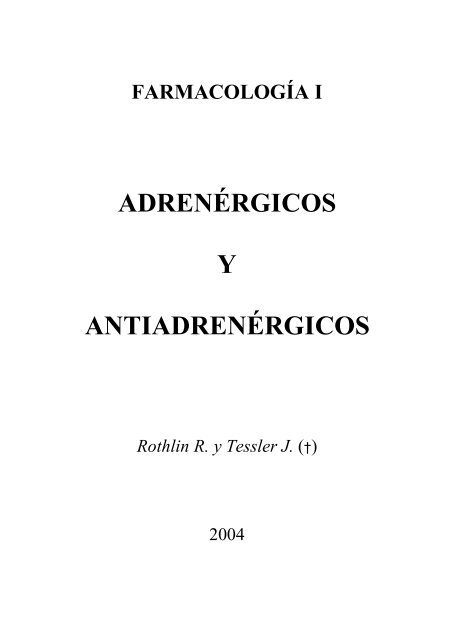 FARMACOLOGÍA I

ADRENÉRGICOS

Y

ANTIADRENÉRGICOS

Rothlin R. y Tessler J. (†)

2004